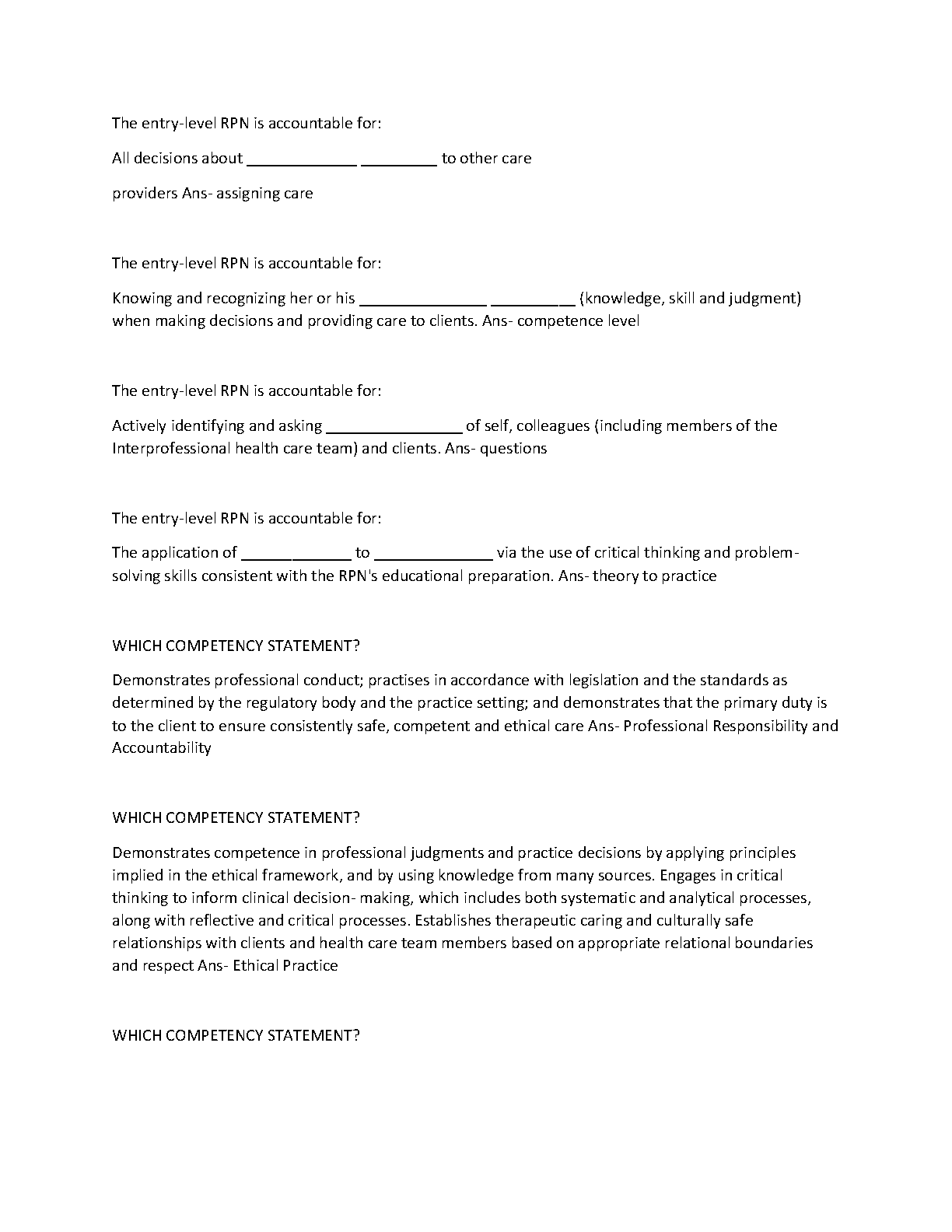 The entry-level RPN is accountable for:

All decisions about _____________ _________ to other care

providers Ans- assigning care

The entry-level RPN is accountable for:

Knowing and recognizing her or his _______________ __________ (knowledge, skill and judgment) when making decisions and providing care to clients. Ans- competence level

The entry-level RPN is accountable for:

Actively identifying and asking ________________ of self, colleagues (including members of the Interprofessional health care team) and clients. Ans- questions

The entry-level RPN is accountable for:

The application of _____________ to ______________ via the use of critical thinking and problem-solving skills consistent with the RPN's educational preparation. Ans- theory to practice

WHICH COMPETENCY STATEMENT?

Demonstrates professional conduct; practises in accordance with legislation and the standards as determined by the regulatory body and the practice setting; and demonstrates that the primary duty is to the client to ensure consistently safe, competent and ethical care Ans- Professional Responsibility and Accountability

WHICH COMPETENCY STATEMENT?

Demonstrates competence in professional judgments and practice decisions by applying principles implied in the ethical framework, and by using knowledge from many sources. Engages in critical thinking to inform clinical decision- making, which includes both systematic and analytical processes, along with reflective and critical processes. Establishes therapeutic caring and culturally safe relationships with clients and health care team members based on appropriate relational boundaries and respect Ans- Ethical Practice

WHICH COMPETENCY STATEMENT?